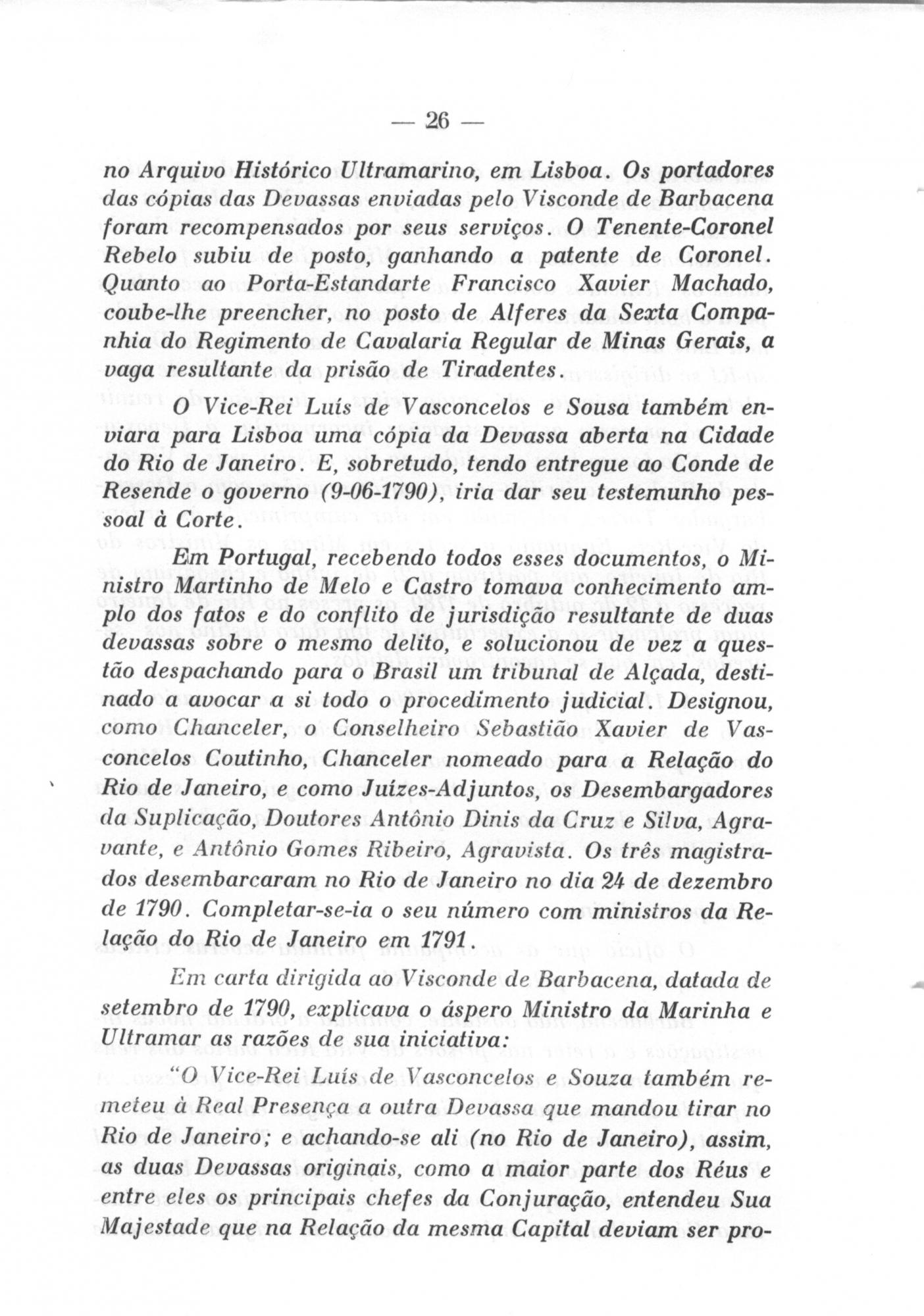 — 26 —

no Arquivo Histórico Ultramarino, em Lisboa. Os portadores das cópias das Devassas enviadas pelo Visconde de Barbacena foram recompensados por seus serviços. O Tenente-Coronel Rebelo subiu de posto, ganhando a patente de Coronel. Quanto ao Porta-Estandarte Francisco Xavier Machado, coube-lhe preencher, no posto de Alferes da Sexta Companhia do Regimento de Cavalaria Regular de Minas Gerais, a vaga resultante da prisão de Tiradentes.

O Vice-Rei Luís de Vasconcelos e Sousa também enviara para Lisboa uma cópia da Devassa aberta na Cidade do Rio de Janeiro. E, sobretudo, tendo entregue ao Conde de Resende o governo (9-06-1790), iria dar seu testemunho pessoal à Corte.

Em Portugal, recebendo todos esses documentos, o Ministro Martinho de Melo e Castro tomava conhecimento amplo dos fatos e do conflito de jurisdição resultante de duas devassas sobre o mesmo delito, e solucionou de vez a questão despachando para o Brasil um tribunal de Alçada, destinado a avocar a si todo o procedimento judicial. Designou, como Chanceler, o Conselheiro Sebastião Xavier de Vasconcelos Coutinho, Chanceler nomeado para a Relação do Rio de Janeiro, e como Juízes-Adjuntos, os Desembargadores da Suplicação, Doutores Antônio Dinis da Cruz e Silva, Agravante, e Antônio Gomes Ribeiro, Agravista. Os três magistrados desembarcaram no Rio de Janeiro no dia 24 de dezembro de 1790. Completar-se-ia o seu número com ministros da Relação do Rio de Janeiro em 1791.

Em carta dirigida ao Visconde de Barbacena, datada de setembro de 1790, explicava o áspero Ministro da Marinha e Ultramar as razões de sua iniciativa:

"O Vice-Rei Luís de Vasconcelos e Souza também remeteu à Real Presença a outra Devassa que mandou tirar no Rio de Janeiro; e achando-se ali (no Rio de Janeiro), assim, as duas Devassas originais, como a maior parte dos Réus e entre eles os principais chefes da Conjuração, entendeu Sua Majestade que na Relação da mesma Capital deviam ser pro-